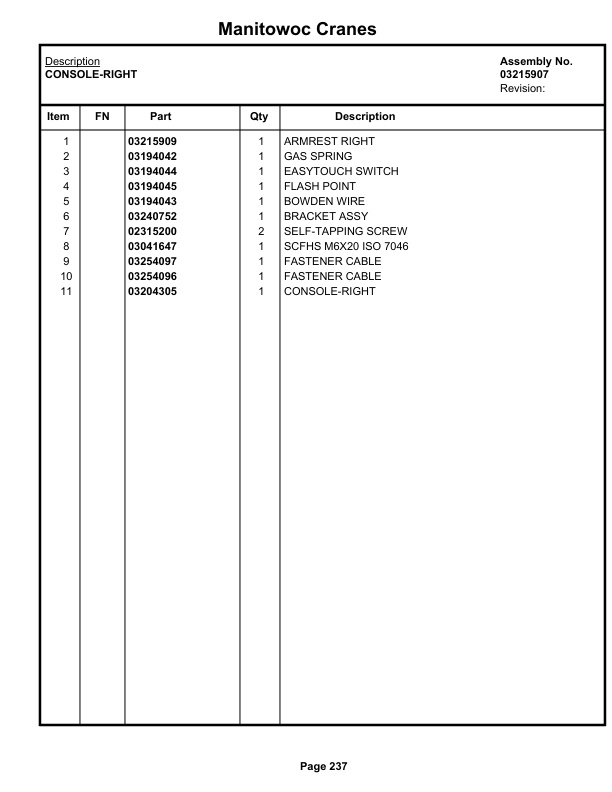 Manitowoc Cranes

Description
CONSOLE-RIGHT

Assembly No.
03215907
Revision:

| Item | FN | Part | Qty | Description |
|---|---|---|---|---|
| 1 | | 03215909 | 1 | ARMREST RIGHT |
| 2 | | 03194042 | 1 | GAS SPRING |
| 3 | | 03194044 | 1 | EASYTOUCH SWITCH |
| 4 | | 03194045 | 1 | FLASH POINT |
| 5 | | 03194043 | 1 | BOWDEN WIRE |
| 6 | | 03240752 | 1 | BRACKET ASSY |
| 7 | | 02315200 | 2 | SELF-TAPPING SCREW |
| 8 | | 03041647 | 1 | SCFHS M6X20 ISO 7046 |
| 9 | | 03254097 | 1 | FASTENER CABLE |
| 10 | | 03254096 | 1 | FASTENER CABLE |
| 11 | | 03204305 | 1 | CONSOLE-RIGHT |

Page 237